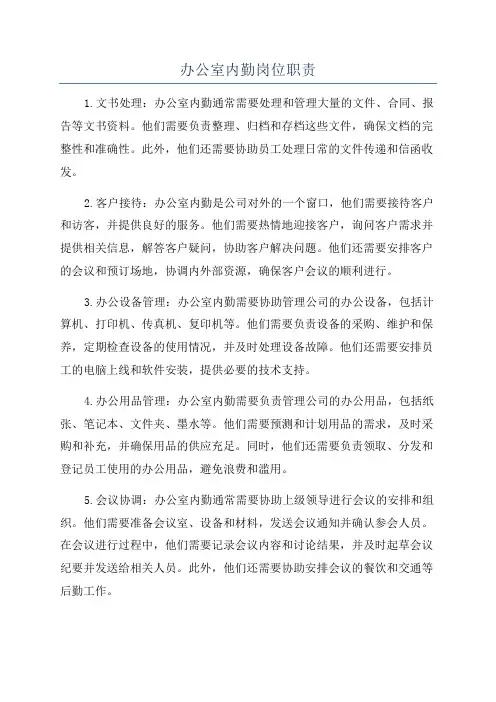 办公室内勤岗位职责

1.文书处理：办公室内勤通常需要处理和管理大量的文件、合同、报告等文书资料。他们需要负责整理、归档和存档这些文件，确保文档的完整性和准确性。此外，他们还需要协助员工处理日常的文件传递和信函收发。

2.客户接待：办公室内勤是公司对外的一个窗口，他们需要接待客户和访客，并提供良好的服务。他们需要热情地迎接客户，询问客户需求并提供相关信息，解答客户疑问，协助客户解决问题。他们还需要安排客户的会议和预订场地，协调内外部资源，确保客户会议的顺利进行。

3.办公设备管理：办公室内勤需要协助管理公司的办公设备，包括计算机、打印机、传真机、复印机等。他们需要负责设备的采购、维护和保养，定期检查设备的使用情况，并及时处理设备故障。他们还需要安排员工的电脑上线和软件安装，提供必要的技术支持。

4.办公用品管理：办公室内勤需要负责管理公司的办公用品，包括纸张、笔记本、文件夹、墨水等。他们需要预测和计划用品的需求，及时采购和补充，并确保用品的供应充足。同时，他们还需要负责领取、分发和登记员工使用的办公用品，避免浪费和滥用。

5.会议协调：办公室内勤通常需要协助上级领导进行会议的安排和组织。他们需要准备会议室、设备和材料，发送会议通知并确认参会人员。在会议进行过程中，他们需要记录会议内容和讨论结果，并及时起草会议纪要并发送给相关人员。此外，他们还需要协助安排会议的餐饮和交通等后勤工作。